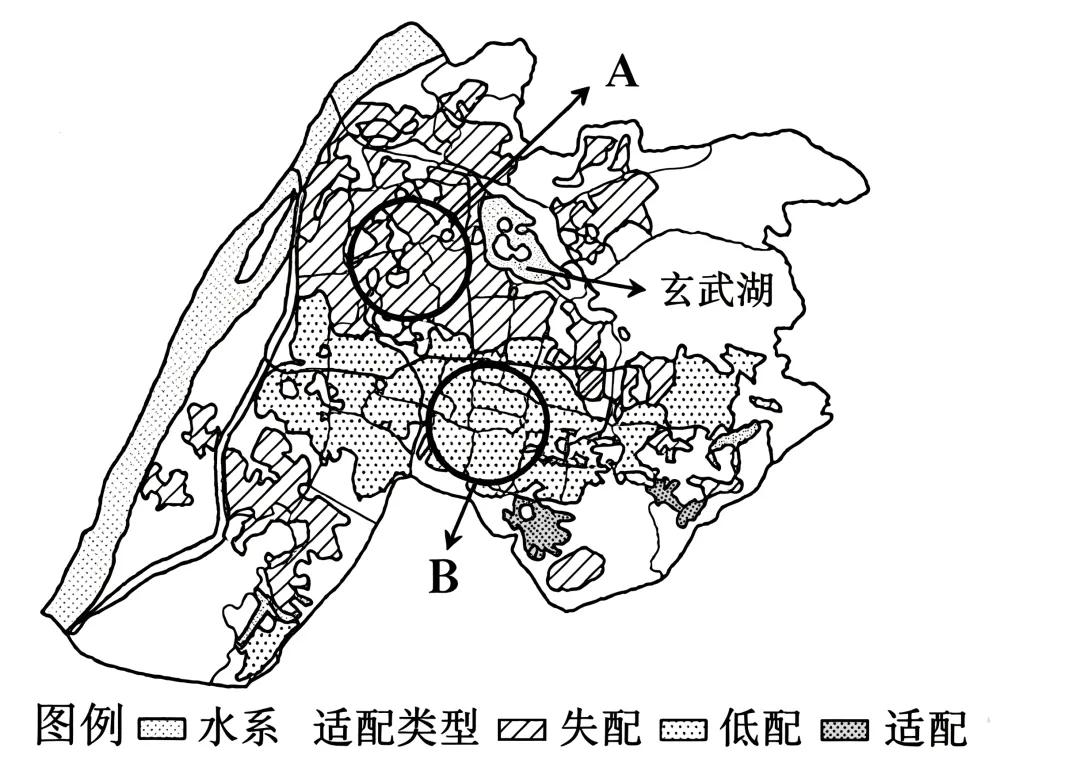 A
玄武湖
B
图例 水系 适配类型 失配 低配 适配